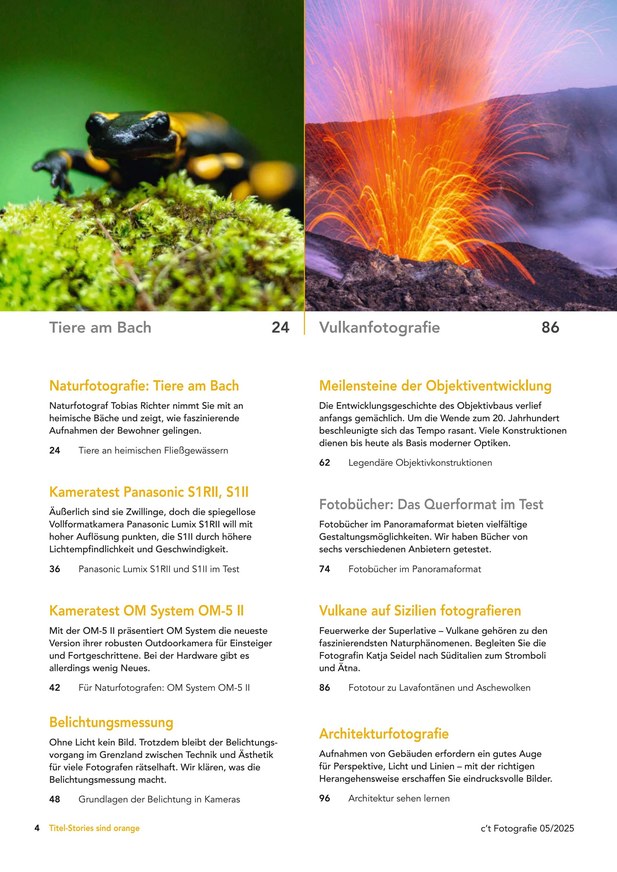 Tiere am Bach 24

Vulkanfotografie 86

Naturfotografie: Tiere am Bach

Naturfotograf Tobias Richter nimmt Sie mit an heimische Bäche und zeigt, wie faszinierende Aufnahmen der Bewohner gelingen.

24 Tiere an heimischen Fließgewässern

Kameratest Panasonic S1RII, S1II

Äußerlich sind sie Zwillinge, doch die spiegellose Vollformatkamera Panasonic Lumix S1RII will mit hoher Auflösung punkten, die S1II durch höhere Lichtempfindlichkeit und Geschwindigkeit.

36 Panasonic Lumix S1RII und S1II im Test

Kameratest OM System OM-5 II

Mit der OM-5 II präsentiert OM System die neueste Version ihrer robusten Outdoorkamera für Einsteiger und Fortgeschrittene. Bei der Hardware gibt es allerdings wenig Neues.

42 Für Naturfotografen: OM System OM-5 II

Belichtungsmessung

Ohne Licht kein Bild. Trotzdem bleibt der Belichtungsvorgang im Grenzland zwischen Technik und Ästhetik für viele Fotografen rätselhaft. Wir klären, was die Belichtungsmessung macht.

48 Grundlagen der Belichtung in Kameras

Meilensteine der Objektiventwicklung

Die Entwicklungsgeschichte des Objektivbaus verlief anfangs gemächlich. Um die Wende zum 20. Jahrhundert beschleunigte sich das Tempo rasant. Viele Konstruktionen dienen bis heute als Basis moderner Optiken.

62 Legendäre Objektivkonstruktionen

Fotobücher: Das Querformat im Test

Fotobücher im Panoramaformat bieten vielfältige Gestaltungsmöglichkeiten. Wir haben Bücher von sechs verschiedenen Anbietern getestet.

74 Fotobücher im Panoramaformat

Vulkane auf Sizilien fotografieren

Feuerwerke der Superlative – Vulkane gehören zu den faszinierendsten Naturphänomenen. Begleiten Sie die Fotografin Katja Seidel nach Süditalien zum Stromboli und Ätna.

86 Fototour zu Lavafontänen und Aschewolken

Architekturfotografie

Aufnahmen von Gebäuden erfordern ein gutes Auge für Perspektive, Licht und Linien – mit der richtigen Herangehensweise erschaffen Sie eindrucksvolle Bilder.

96 Architektur sehen lernen

4 Titel-Stories sind orange

c't Fotografie 05/2025